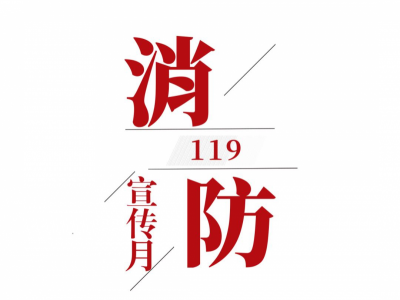 消

119

宣传月 防